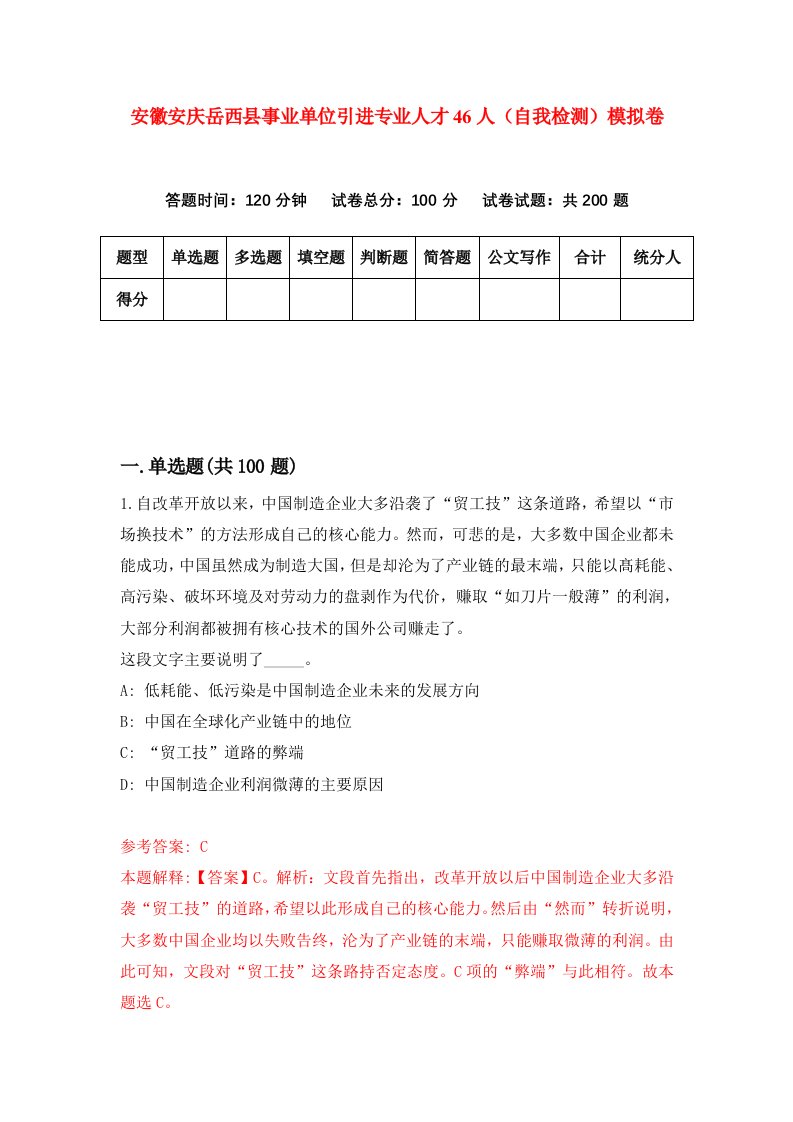 安徽安庆岳西县事业单位引进专业人才46人（自我检测）模拟卷

答题时间：120分钟　试卷总分：100分　试卷试题：共200题

| 题型 | 单选题 | 多选题 | 填空题 | 判断题 | 简答题 | 公文写作 | 合计 | 统分人 |
|---|---|---|---|---|---|---|---|---|
| 得分 | | | | | | | | |

一.单选题(共100题)

1.自改革开放以来，中国制造企业大多沿袭了“贸工技”这条道路，希望以“市场换技术”的方法形成自己的核心能力。然而，可悲的是，大多数中国企业都未能成功，中国虽然成为制造大国，但是却沦为了产业链的最末端，只能以高耗能、高污染、破坏环境及对劳动力的盘剥作为代价，赚取“如刀片一般薄”的利润，大部分利润都被拥有核心技术的国外公司赚走了。
这段文字主要说明了_____。
A: 低耗能、低污染是中国制造企业未来的发展方向
B: 中国在全球化产业链中的地位
C: “贸工技”道路的弊端
D: 中国制造企业利润微薄的主要原因

参考答案: C
本题解释:【答案】C。解析：文段首先指出，改革开放以后中国制造企业大多沿袭“贸工技”的道路，希望以此形成自己的核心能力。然后由“然而”转折说明，大多数中国企业均以失败告终，沦为了产业链的末端，只能赚取微薄的利润。由此可知，文段对“贸工技”这条路持否定态度。C项的“弊端”与此相符。故本题选C。